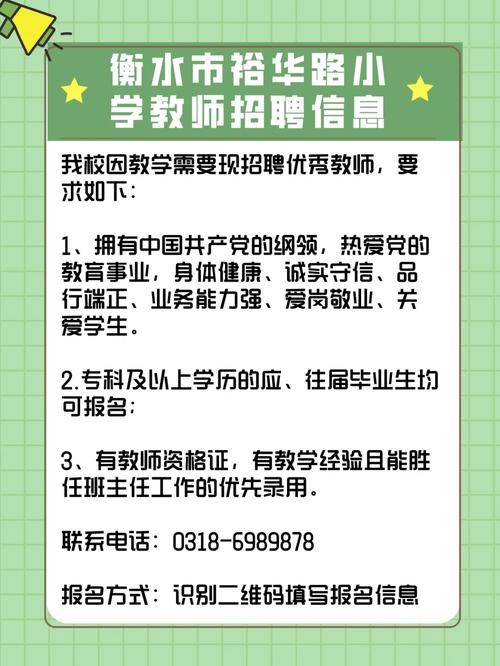 衡水市裕华路小学教师招聘信息

我校因教学需要现招聘优秀教师，要求如下：

1、拥有中国共产党的纲领，热爱党的教育事业，身体健康、诚实守信、品行端正、业务能力强、爱岗敬业、关爱学生。

2.专科及以上学历的应、往届毕业生均可报名；

3、有教师资格证，有教学经验且能胜任班主任工作的优先录用。

联系电话：0318-6989878

报名方式：识别二维码填写报名信息